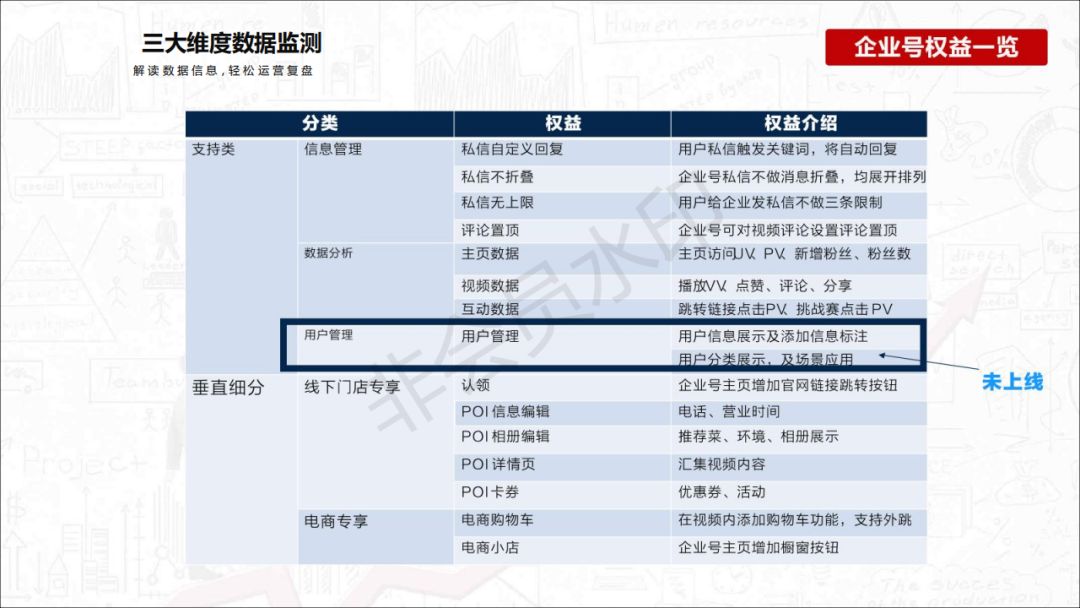 三大维度数据监测
解读数据信息，轻松运营复盘

企业号权益一览

| 分类 | | 权益 | 权益介绍 |
|---|---|---|---|
| 支持类 | 信息管理 | 私信自定义回复 | 用户私信触发关键词，将自动回复 |
| | | 私信不折叠 | 企业号私信不做消息折叠，均展开排列 |
| | | 私信无上限 | 用户给企业发私信不做三条限制 |
| | | 评论置顶 | 企业号可对视频评论设置评论置顶 |
| | 数据分析 | 主页数据 | 主页访问UV、PV、新增粉丝、粉丝数 |
| | | 视频数据 | 播放VV、点赞、评论、分享 |
| | | 互动数据 | 跳转链接点击PV、挑战赛点击PV |
| | 用户管理 | 用户管理 | 用户信息展示及添加信息标注 用户分类展示，及场景应用 |
| 垂直细分 | 线下门店专享 | 认领 | 企业号主页增加官网链接跳转按钮 |
| | | POI信息编辑 | 电话、营业时间 |
| | | POI相册编辑 | 推荐菜、环境、相册展示 |
| | | POI详情页 | 汇集视频内容 |
| | | POI卡券 | 优惠券、活动 |
| | 电商专享 | 电商购物车 | 在视频内添加购物车功能，支持外跳 |
| | | 电商小店 | 企业号主页增加橱窗按钮 |

未上线

非会员水印